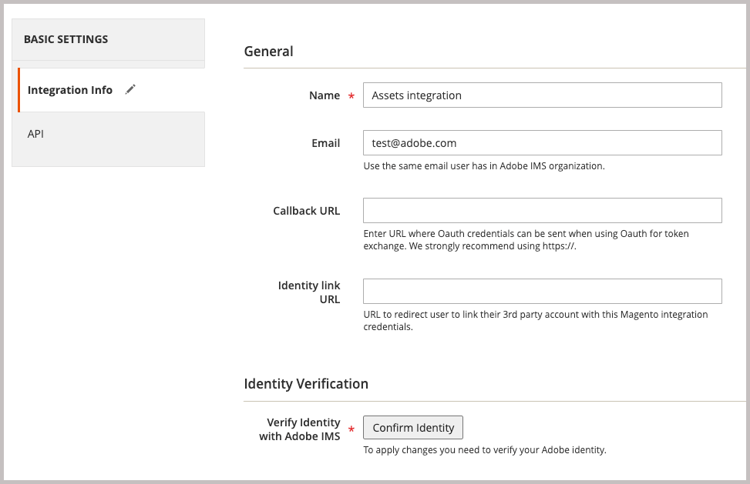 BASIC SETTINGS

Integration Info

API

General

Name *
Assets integration

Email
test@adobe.com
Use the same email user has in Adobe IMS organization.

Callback URL
Enter URL where Oauth credentials can be sent when using Oauth for token exchange. We strongly recommend using https://.

Identity link URL
URL to redirect user to link their 3rd party account with this Magento integration credentials.

Identity Verification

Verify Identity with Adobe IMS *
Confirm Identity
To apply changes you need to verify your Adobe identity.